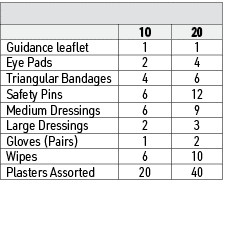 | | 10 | 20 |
|---|---|---|
| Guidance leaflet | 1 | 1 |
| Eye Pads | 2 | 4 |
| Triangular Bandages | 4 | 6 |
| Safety Pins | 6 | 12 |
| Medium Dressings | 6 | 9 |
| Large Dressings | 2 | 3 |
| Gloves (Pairs) | 1 | 2 |
| Wipes | 6 | 10 |
| Plasters Assorted | 20 | 40 |